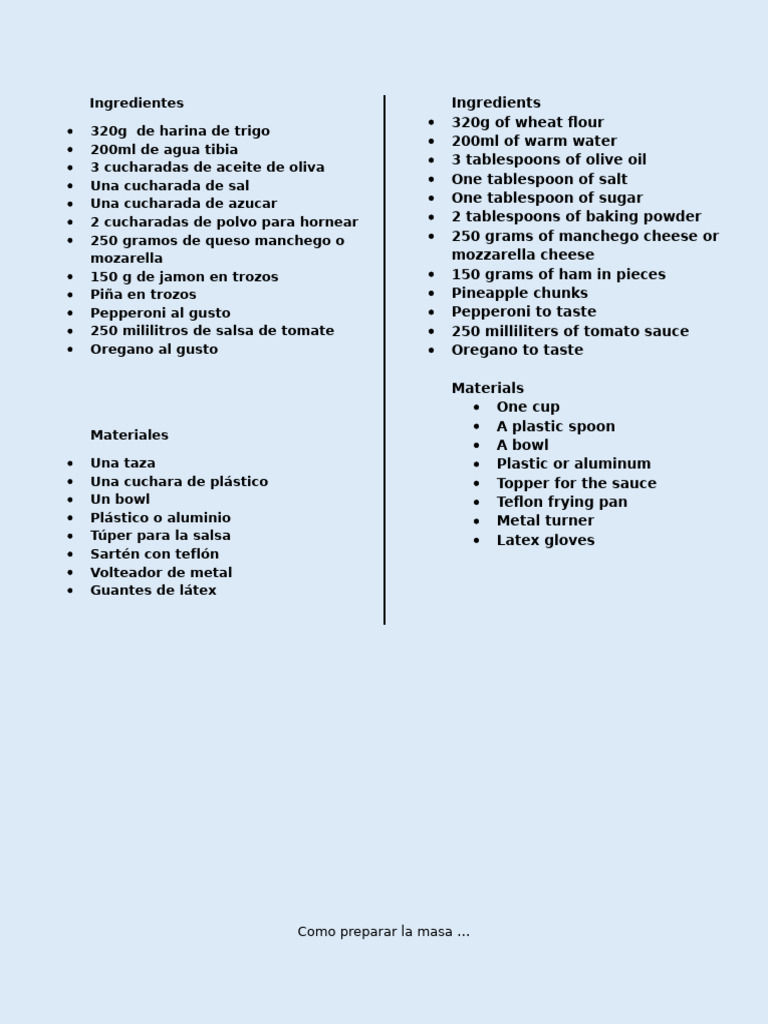 Ingredientes

- 320g de harina de trigo
- 200ml de agua tibia
- 3 cucharadas de aceite de oliva
- Una cucharada de sal
- Una cucharada de azucar
- 2 cucharadas de polvo para hornear
- 250 gramos de queso manchego o mozarella
- 150 g de jamon en trozos
- Piña en trozos
- Pepperoni al gusto
- 250 mililitros de salsa de tomate
- Oregano al gusto

Materiales

- Una taza
- Una cuchara de plástico
- Un bowl
- Plástico o aluminio
- Túper para la salsa
- Sartén con teflón
- Volteador de metal
- Guantes de látex

Ingredients
- 320g of wheat flour
- 200ml of warm water
- 3 tablespoons of olive oil
- One tablespoon of salt
- One tablespoon of sugar
- 2 tablespoons of baking powder
- 250 grams of manchego cheese or mozzarella cheese
- 150 grams of ham in pieces
- Pineapple chunks
- Pepperoni to taste
- 250 milliliters of tomato sauce
- Oregano to taste

Materials
- One cup
- A plastic spoon
- A bowl
- Plastic or aluminum
- Topper for the sauce
- Teflon frying pan
- Metal turner
- Latex gloves

Como preparar la masa ...